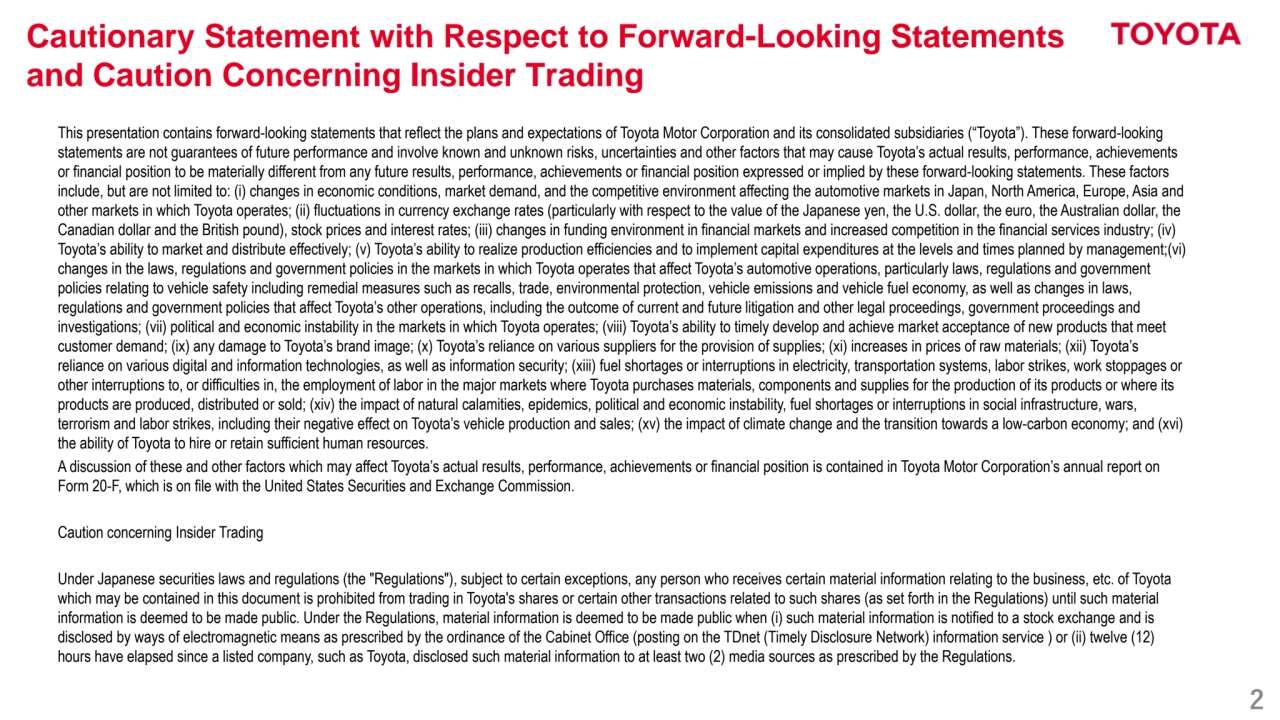 Cautionary Statement with Respect to Forward-Looking Statements and Caution Concerning Insider Trading

TOYOTA

This presentation contains forward-looking statements that reflect the plans and expectations of Toyota Motor Corporation and its consolidated subsidiaries (“Toyota”). These forward-looking statements are not guarantees of future performance and involve known and unknown risks, uncertainties and other factors that may cause Toyota’s actual results, performance, achievements or financial position to be materially different from any future results, performance, achievements or financial position expressed or implied by these forward-looking statements. These factors include, but are not limited to: (i) changes in economic conditions, market demand, and the competitive environment affecting the automotive markets in Japan, North America, Europe, Asia and other markets in which Toyota operates; (ii) fluctuations in currency exchange rates (particularly with respect to the value of the Japanese yen, the U.S. dollar, the euro, the Australian dollar, the Canadian dollar and the British pound), stock prices and interest rates; (iii) changes in funding environment in financial markets and increased competition in the financial services industry; (iv) Toyota’s ability to market and distribute effectively; (v) Toyota’s ability to realize production efficiencies and to implement capital expenditures at the levels and times planned by management;(vi) changes in the laws, regulations and government policies in the markets in which Toyota operates that affect Toyota’s automotive operations, particularly laws, regulations and government policies relating to vehicle safety including remedial measures such as recalls, trade, environmental protection, vehicle emissions and vehicle fuel economy, as well as changes in laws, regulations and government policies that affect Toyota’s other operations, including the outcome of current and future litigation and other legal proceedings, government proceedings and investigations; (vii) political and economic instability in the markets in which Toyota operates; (viii) Toyota’s ability to timely develop and achieve market acceptance of new products that meet customer demand; (ix) any damage to Toyota’s brand image; (x) Toyota’s reliance on various suppliers for the provision of supplies; (xi) increases in prices of raw materials; (xii) Toyota’s reliance on various digital and information technologies, as well as information security; (xiii) fuel shortages or interruptions in electricity, transportation systems, labor strikes, work stoppages or other interruptions to, or difficulties in, the employment of labor in the major markets where Toyota purchases materials, components and supplies for the production of its products or where its products are produced, distributed or sold; (xiv) the impact of natural calamities, epidemics, political and economic instability, fuel shortages or interruptions in social infrastructure, wars, terrorism and labor strikes, including their negative effect on Toyota’s vehicle production and sales; (xv) the impact of climate change and the transition towards a low-carbon economy; and (xvi) the ability of Toyota to hire or retain sufficient human resources.
A discussion of these and other factors which may affect Toyota’s actual results, performance, achievements or financial position is contained in Toyota Motor Corporation’s annual report on Form 20-F, which is on file with the United States Securities and Exchange Commission.

Caution concerning Insider Trading

Under Japanese securities laws and regulations (the "Regulations"), subject to certain exceptions, any person who receives certain material information relating to the business, etc. of Toyota which may be contained in this document is prohibited from trading in Toyota's shares or certain other transactions related to such shares (as set forth in the Regulations) until such material information is deemed to be made public. Under the Regulations, material information is deemed to be made public when (i) such material information is notified to a stock exchange and is disclosed by ways of electromagnetic means as prescribed by the ordinance of the Cabinet Office (posting on the TDnet (Timely Disclosure Network) information service ) or (ii) twelve (12) hours have elapsed since a listed company, such as Toyota, disclosed such material information to at least two (2) media sources as prescribed by the Regulations.

2